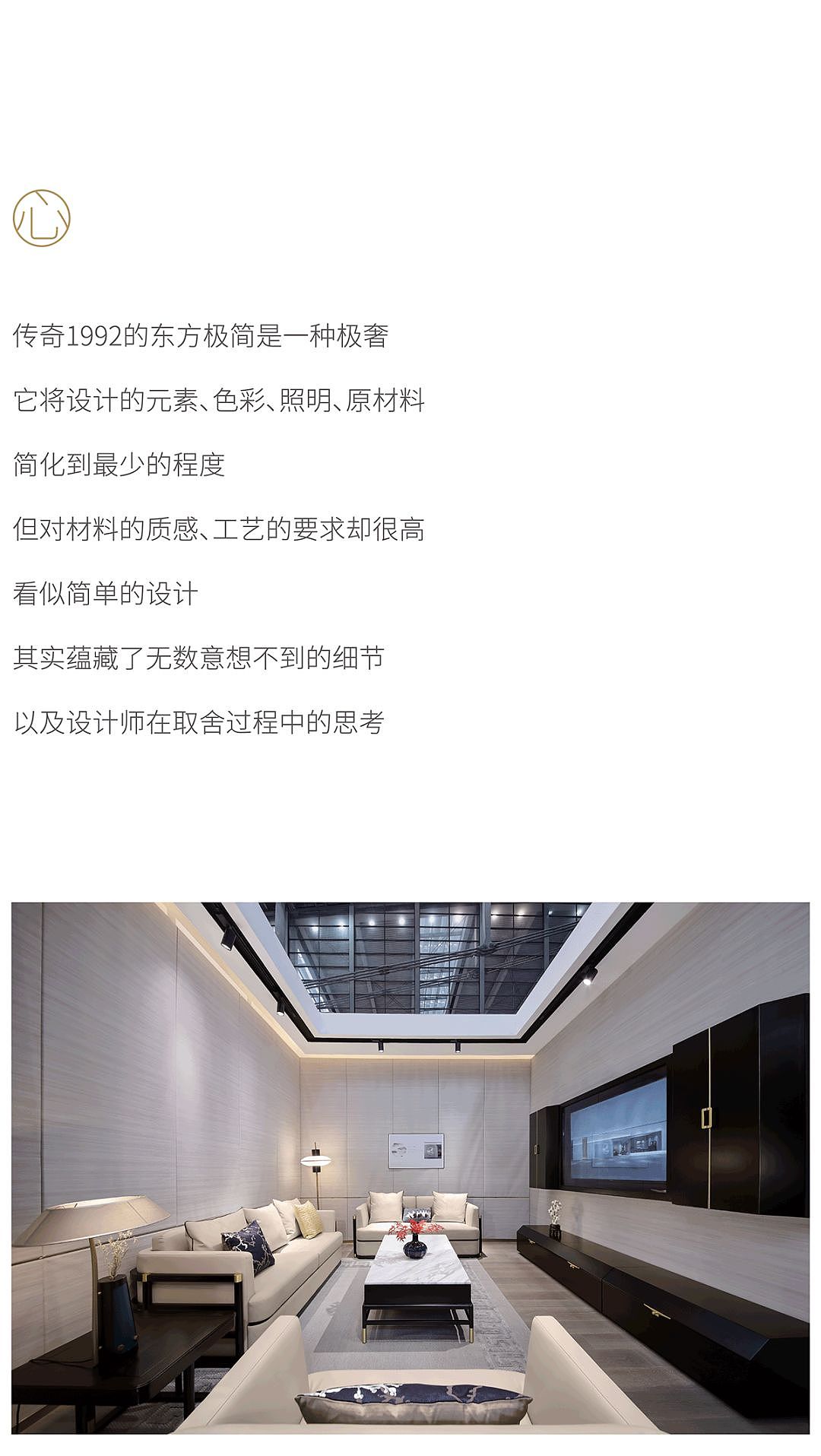 心

传奇1992的东方极简是一种极奢

它将设计的元素、色彩、照明、原材料

简化到最少的程度

但对材料的质感、工艺的要求却很高

看似简单的设计

其实蕴藏了无数意想不到的细节

以及设计师在取舍过程中的思考